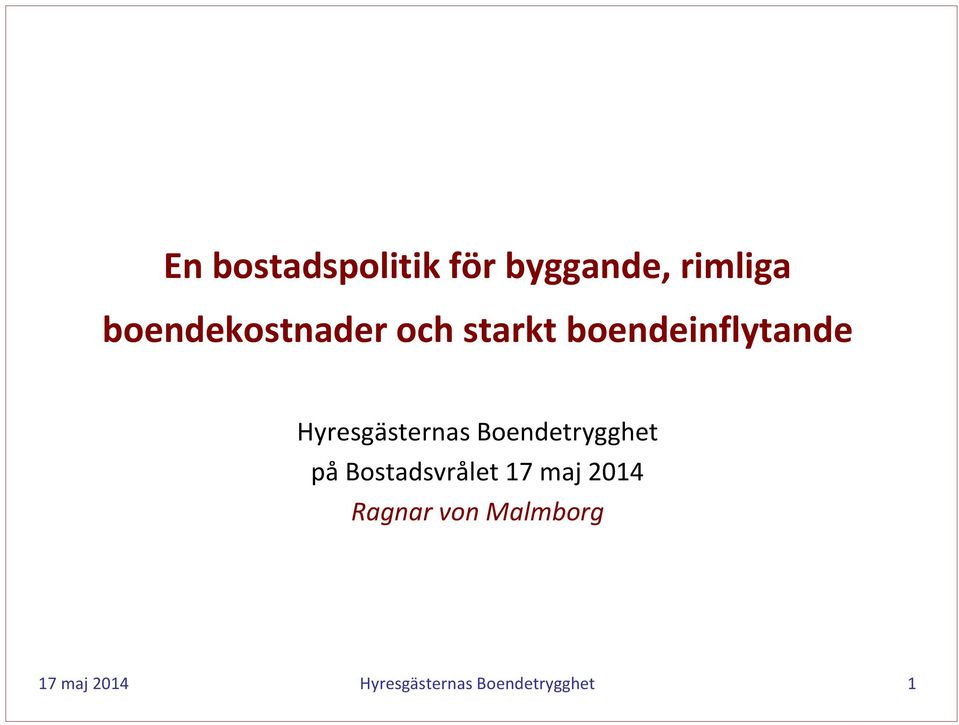 En bostadspolitik för byggande, rimliga boendekostnader och starkt boendeinflytande

Hyresgästernas Boendetrygghet
på Bostadsvrålet 17 maj 2014
Ragnar von Malmborg

17 maj 2014
Hyresgästernas Boendetrygghet
1